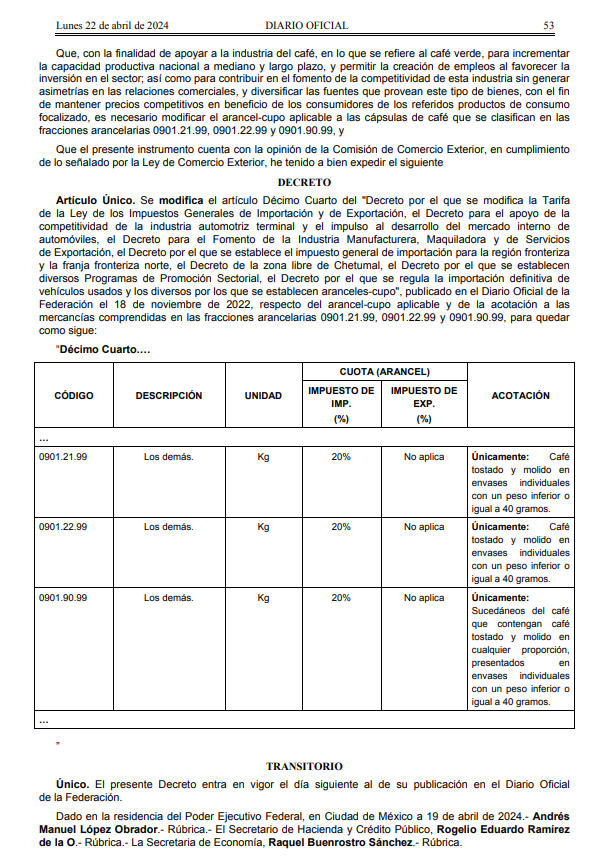 Lunes 22 de abril de 2024 DIARIO OFICIAL 53

Que, con la finalidad de apoyar a la industria del café, en lo que se refiere al café verde, para incrementar la capacidad productiva nacional a mediano y largo plazo, y permitir la creación de empleos al favorecer la inversión en el sector; así como para contribuir en el fomento de la competitividad de esta industria sin generar asimetrías en las relaciones comerciales, y diversificar las fuentes que provean este tipo de bienes, con el fin de mantener precios competitivos en beneficio de los consumidores de los referidos productos de consumo focalizado, es necesario modificar el arancel-cupo aplicable a las cápsulas de café que se clasifican en las fracciones arancelarias 0901.21.99, 0901.22.99 y 0901.90.99, y

Que el presente instrumento cuenta con la opinión de la Comisión de Comercio Exterior, en cumplimiento de lo señalado por la Ley de Comercio Exterior, he tenido a bien expedir el siguiente

DECRETO

Artículo Único. Se modifica el artículo Décimo Cuarto del "Decreto por el que se modifica la Tarifa de la Ley de los Impuestos Generales de Importación y de Exportación, el Decreto para el apoyo de la competitividad de la industria automotriz terminal y el impulso al desarrollo del mercado interno de automóviles, el Decreto para el Fomento de la Industria Manufacturera, Maquiladora y de Servicios de Exportación, el Decreto por el que se establece el impuesto general de importación para la región fronteriza y la franja fronteriza norte, el Decreto de la zona libre de Chetumal, el Decreto por el que se establecen diversos Programas de Promoción Sectorial, el Decreto por el que se regula la importación definitiva de vehículos usados y los diversos por los que se establecen aranceles-cupo", publicado en el Diario Oficial de la Federación el 18 de noviembre de 2022, respecto del arancel-cupo aplicable y de la acotación a las mercancías comprendidas en las fracciones arancelarias 0901.21.99, 0901.22.99 y 0901.90.99, para quedar como sigue:

"Décimo Cuarto....

| CÓDIGO | DESCRIPCIÓN | UNIDAD | CUOTA (ARANCEL) IMPUESTO DE IMP. (%) | CUOTA (ARANCEL) IMPUESTO DE EXP. (%) | ACOTACIÓN |
|---|---|---|---|---|---|
| ... | | | | | |
| 0901.21.99 | Los demás. | Kg | 20% | No aplica | Únicamente: Café tostado y molido en envases individuales con un peso inferior o igual a 40 gramos. |
| 0901.22.99 | Los demás. | Kg | 20% | No aplica | Únicamente: Café tostado y molido en envases individuales con un peso inferior o igual a 40 gramos. |
| 0901.90.99 | Los demás. | Kg | 20% | No aplica | Únicamente: Sucedáneos del café que contengan café tostado y molido en cualquier proporción, presentados en envases individuales con un peso inferior o igual a 40 gramos. |
| ... | | | | | |

"

TRANSITORIO

Único. El presente Decreto entra en vigor el día siguiente al de su publicación en el Diario Oficial de la Federación.

Dado en la residencia del Poder Ejecutivo Federal, en Ciudad de México a 19 de abril de 2024.- Andrés Manuel López Obrador.- Rúbrica.- El Secretario de Hacienda y Crédito Público, Rogelio Eduardo Ramírez de la O.- Rúbrica.- La Secretaria de Economía, Raquel Buenrostro Sánchez.- Rúbrica.